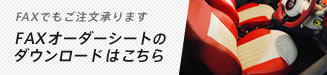 FAXでもご注文承ります

FAXオーダーシートのダウンロードはこちら